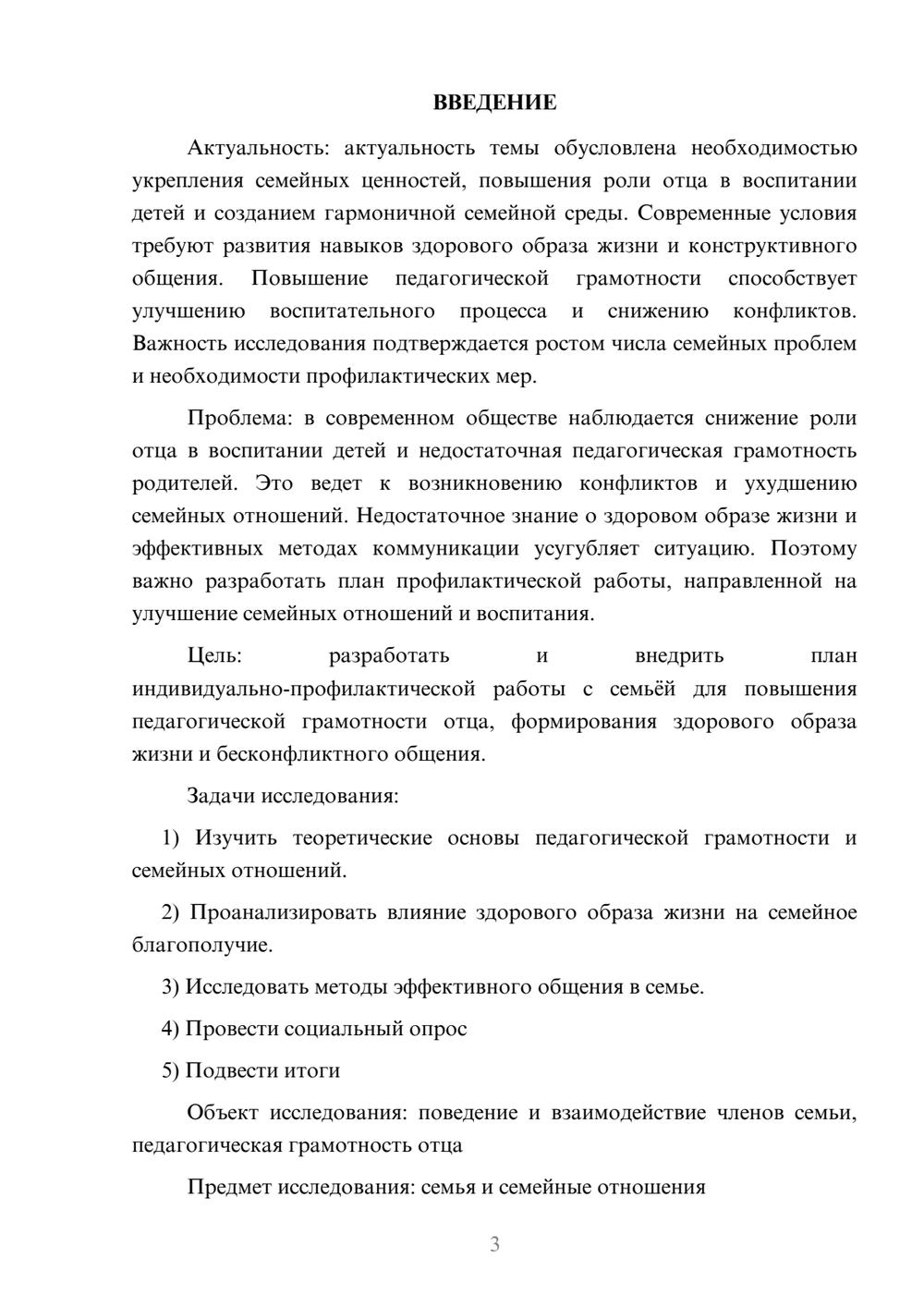 ВВЕДЕНИЕ

Актуальность: актуальность темы обусловлена необходимостью укрепления семейных ценностей, повышения роли отца в воспитании детей и созданием гармоничной семейной среды. Современные условия требуют развития навыков здорового образа жизни и конструктивного общения. Повышение педагогической грамотности способствует улучшению воспитательного процесса и снижению конфликтов. Важность исследования подтверждается ростом числа семейных проблем и необходимости профилактических мер.

Проблема: в современном обществе наблюдается снижение роли отца в воспитании детей и недостаточная педагогическая грамотность родителей. Это ведет к возникновению конфликтов и ухудшению семейных отношений. Недостаточное знание о здоровом образе жизни и эффективных методах коммуникации усугубляет ситуацию. Поэтому важно разработать план профилактической работы, направленной на улучшение семейных отношений и воспитания.

Цель: разработать и внедрить план индивидуально-профилактической работы с семьёй для повышения педагогической грамотности отца, формирования здорового образа жизни и бесконфликтного общения.

Задачи исследования:

1) Изучить теоретические основы педагогической грамотности и семейных отношений.

2) Проанализировать влияние здорового образа жизни на семейное благополучие.

3) Исследовать методы эффективного общения в семье.

4) Провести социальный опрос

5) Подвести итоги

Объект исследования: поведение и взаимодействие членов семьи, педагогическая грамотность отца

Предмет исследования: семья и семейные отношения

3